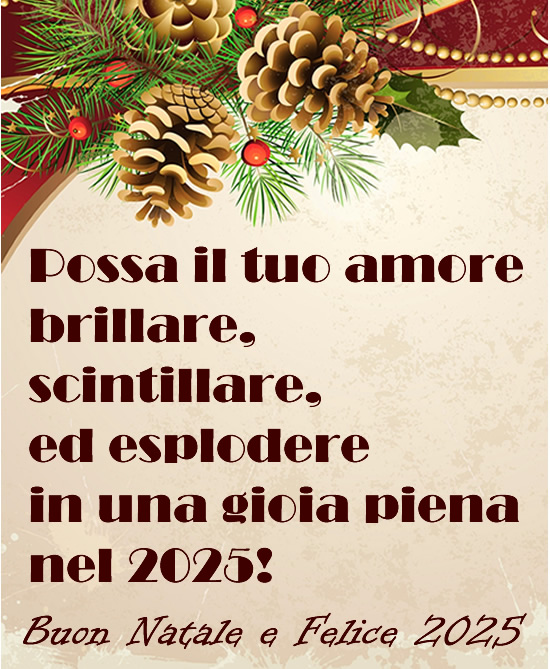 Possa il tuo amore brillare, scintillare, ed esplodere in una gioia piena nel 2025!

Buon Natale e Felice 2025